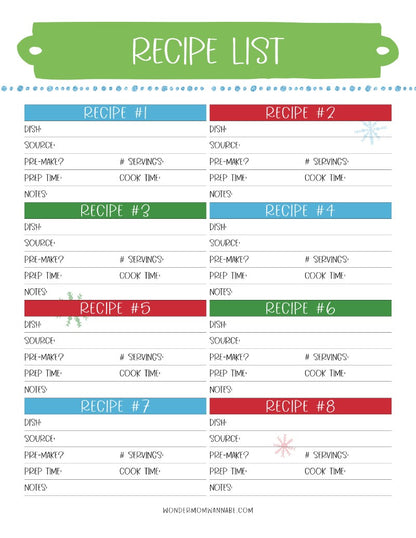 RECIPE LIST

RECIPE #1
DISH:
SOURCE:
PRE-MAKE? # SERVINGS:
PREP TIME: COOK TIME:
NOTES:

RECIPE #3
DISH:
SOURCE:
PRE-MAKE? # SERVINGS:
PREP TIME: COOK TIME:
NOTES:

RECIPE #5
DISH:
SOURCE:
PRE-MAKE? # SERVINGS:
PREP TIME: COOK TIME:
NOTES:

RECIPE #7
DISH:
SOURCE:
PRE-MAKE? # SERVINGS:
PREP TIME: COOK TIME:
NOTES:

RECIPE #2
DISH:
SOURCE:
PRE-MAKE? # SERVINGS:
PREP TIME: COOK TIME:
NOTES:

RECIPE #4
DISH:
SOURCE:
PRE-MAKE? # SERVINGS:
PREP TIME: COOK TIME:
NOTES:

RECIPE #6
DISH:
SOURCE:
PRE-MAKE? # SERVINGS:
PREP TIME: COOK TIME:
NOTES:

RECIPE #8
DISH:
SOURCE:
PRE-MAKE? # SERVINGS:
PREP TIME: COOK TIME:
NOTES:

WONDERMOMWANNABE.COM